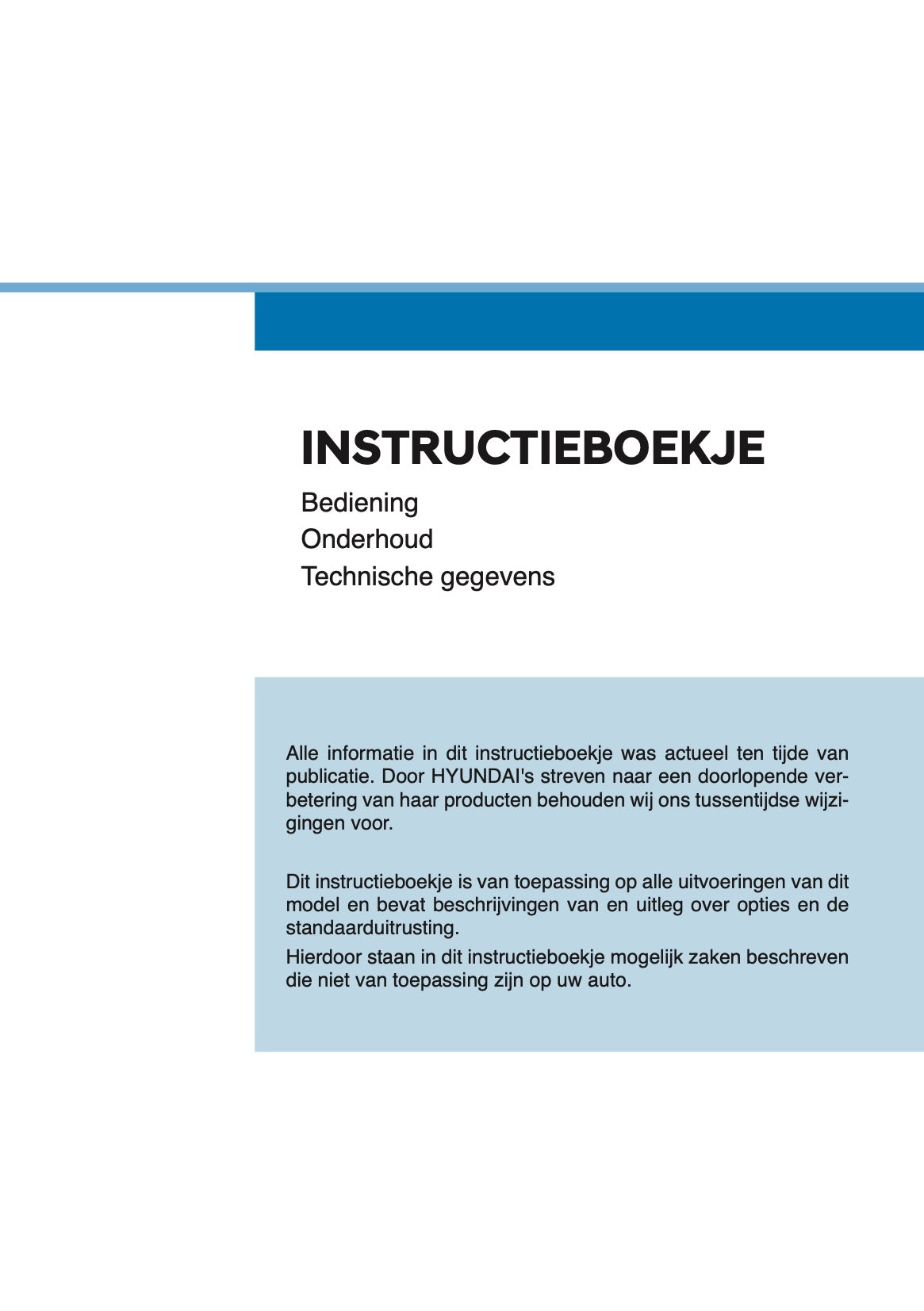 INSTRUCTIEBOEKJE

Bediening
Onderhoud
Technische gegevens

Alle informatie in dit instructieboekje was actueel ten tijde van publicatie. Door HYUNDAI's streven naar een doorlopende verbetering van haar producten behouden wij ons tussentijdse wijzigingen voor.

Dit instructieboekje is van toepassing op alle uitvoeringen van dit model en bevat beschrijvingen van en uitleg over opties en de standaarduitrusting.

Hierdoor staan in dit instructieboekje mogelijk zaken beschreven die niet van toepassing zijn op uw auto.